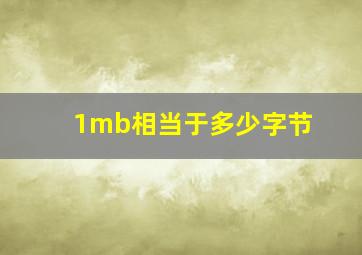 1mb相当于多少字节